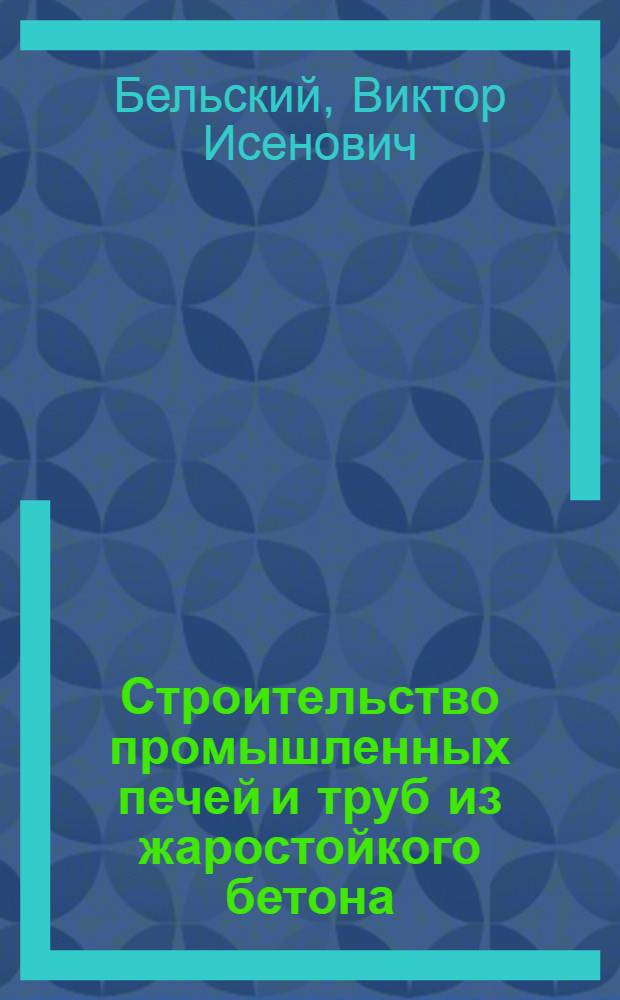 Бельский, Виктор Исенович

Строительство промышленных печей и труб из жаростойкого бетона